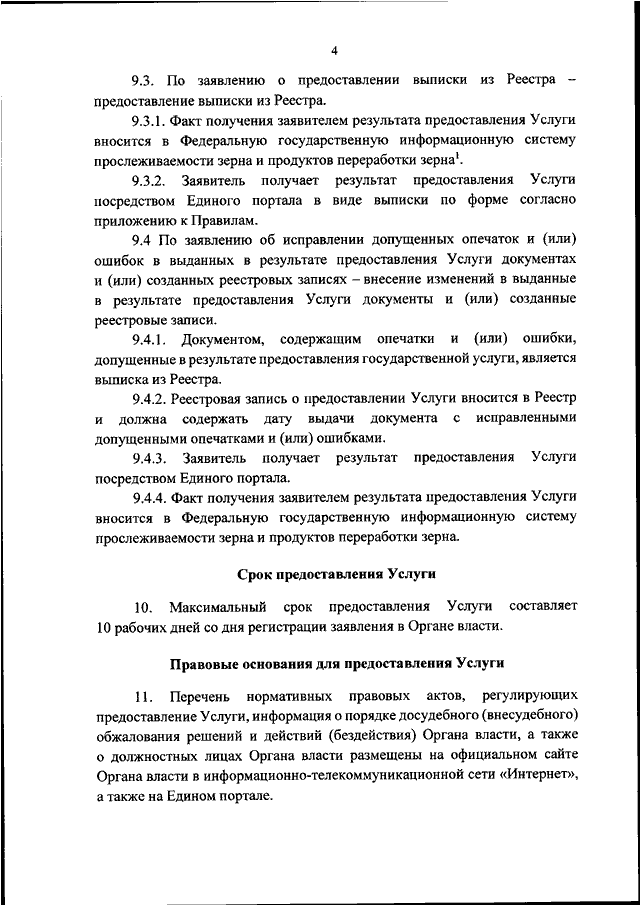 4

9.3. По заявлению о предоставлении выписки из Реестра – предоставление выписки из Реестра.

9.3.1. Факт получения заявителем результата предоставления Услуги вносится в Федеральную государственную информационную систему прослеживаемости зерна и продуктов переработки зерна$^1$.

9.3.2. Заявитель получает результат предоставления Услуги посредством Единого портала в виде выписки по форме согласно приложению к Правилам.

9.4 По заявлению об исправлении допущенных опечаток и (или) ошибок в выданных в результате предоставления Услуги документах и (или) созданных реестровых записях – внесение изменений в выданные в результате предоставления Услуги документы и (или) созданные реестровые записи.

9.4.1. Документом, содержащим опечатки и (или) ошибки, допущенные в результате предоставления государственной услуги, является выписка из Реестра.

9.4.2. Реестровая запись о предоставлении Услуги вносится в Реестр и должна содержать дату выдачи документа с исправленными допущенными опечатками и (или) ошибками.

9.4.3. Заявитель получает результат предоставления Услуги посредством Единого портала.

9.4.4. Факт получения заявителем результата предоставления Услуги вносится в Федеральную государственную информационную систему прослеживаемости зерна и продуктов переработки зерна.

Срок предоставления Услуги

10. Максимальный срок предоставления Услуги составляет 10 рабочих дней со дня регистрации заявления в Органе власти.

Правовые основания для предоставления Услуги

11. Перечень нормативных правовых актов, регулирующих предоставление Услуги, информация о порядке досудебного (внесудебного) обжалования решений и действий (бездействия) Органа власти, а также о должностных лицах Органа власти размещены на официальном сайте Органа власти в информационно-телекоммуникационной сети «Интернет», а также на Едином портале.